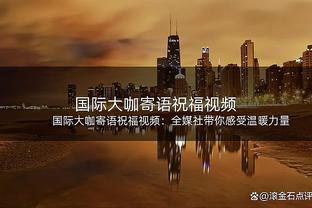 国际大咖寄语祝福视频

国际大咖寄语祝福视频：全媒社带你感受温暖力量

@滚金石点评